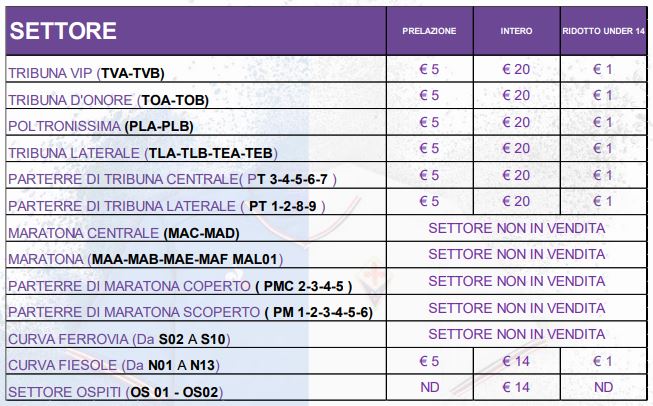 | SETTORE | PRELAZIONE | INTERO | RIDOTTO UNDER 14 |
|---|---|---|---|
| TRIBUNA VIP (TVA-TVB) | € 5 | € 20 | € 1 |
| TRIBUNA D'ONORE (TOA-TOB) | € 5 | € 20 | € 1 |
| POLTRONISSIMA (PLA-PLB) | € 5 | € 20 | € 1 |
| TRIBUNA LATERALE (TLA-TLB-TEA-TEB) | € 5 | € 20 | € 1 |
| PARTERRE DI TRIBUNA CENTRALE( PT 3-4-5-6-7 ) | € 5 | € 20 | € 1 |
| PARTERRE DI TRIBUNA LATERALE ( PT 1-2-8-9 ) | € 5 | € 20 | € 1 |
| MARATONA CENTRALE (MAC-MAD) | SETTORE NON IN VENDITA | | |
| MARATONA (MAA-MAB-MAE-MAF MAL01) | SETTORE NON IN VENDITA | | |
| PARTERRE DI MARATONA COPERTO ( PMC 2-3-4-5 ) | SETTORE NON IN VENDITA | | |
| PARTERRE DI MARATONA SCOPERTO ( PM 1-2-3-4-5-6) | SETTORE NON IN VENDITA | | |
| CURVA FERROVIA (Da S02 A S10) | SETTORE NON IN VENDITA | | |
| CURVA FIESOLE (Da N01 A N13) | € 5 | € 14 | € 1 |
| SETTORE OSPITI (OS 01 - OS02) | ND | € 14 | ND |